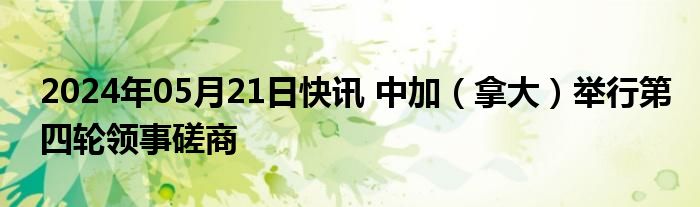 2024年05月21日快讯 中加（拿大）举行第四轮领事磋商